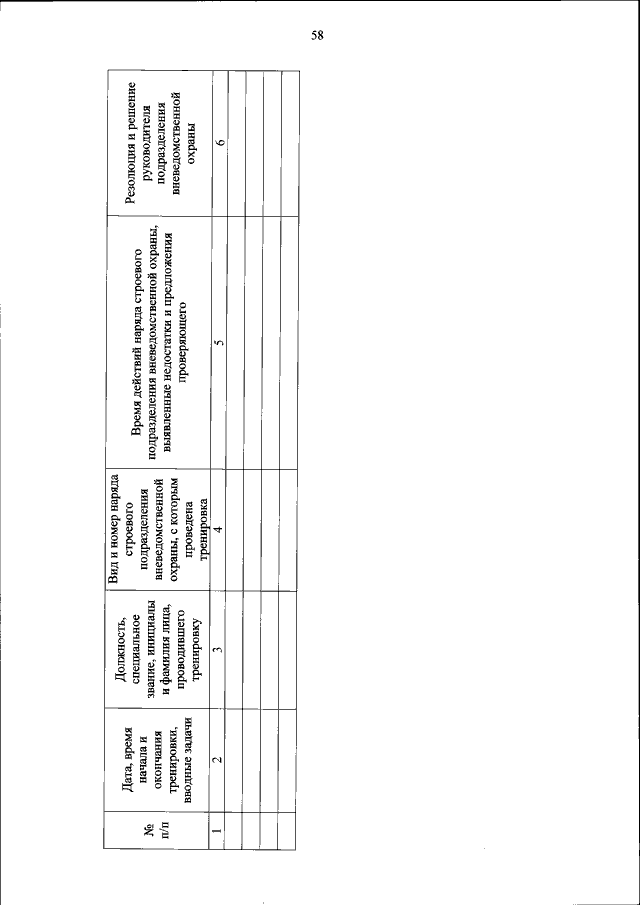 58

| № п/п | Дата, время начала и окончания тренировки, вводные задачи | Должность, специальное звание, инициалы и фамилия лица, проводившего тренировку | Вид и номер наряда строевого подразделения вневедомственной охраны, с которым проведена тренировка | Время действий наряда строевого подразделения вневедомственной охраны, выявленные недостатки и предложения проверяющего | Резолюция и решение руководителя подразделения вневедомственной охраны |
|---|---|---|---|---|---|
| 1 | 2 | 3 | 4 | 5 | 6 |
| | | | | | |
| | | | | | |
| | | | | | |
| | | | | | |